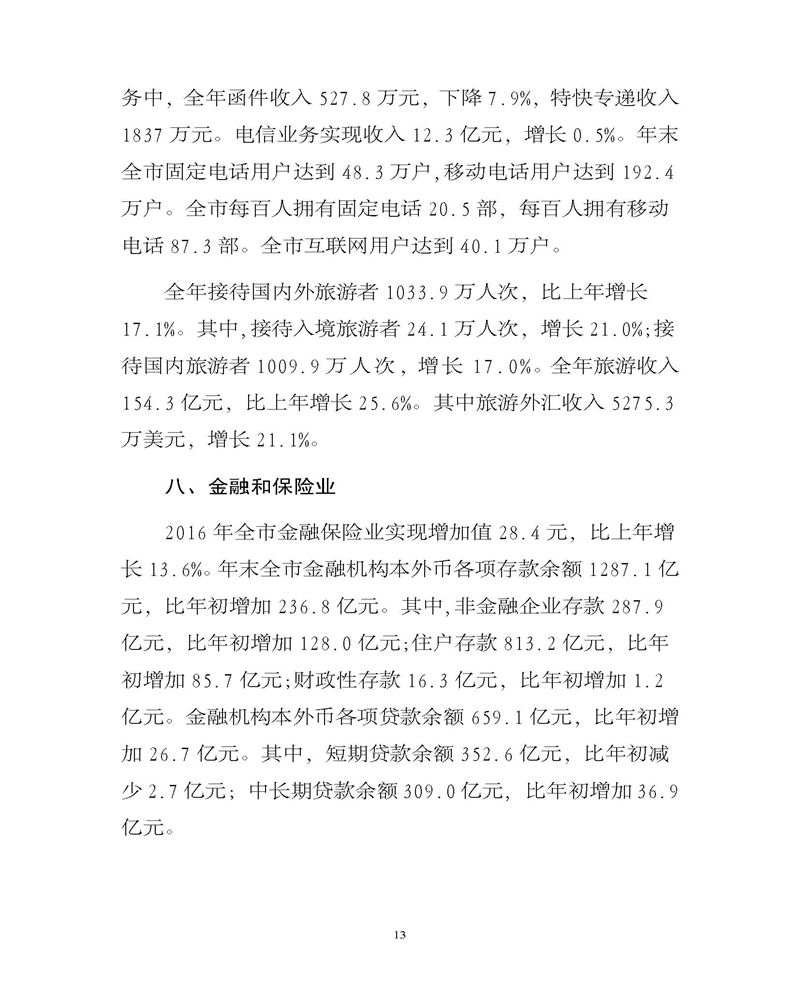 务中，全年函件收入 527.8 万元，下降 7.9%，特快专递收入 1837 万元。电信业务实现收入 12.3 亿元，增长 0.5%。年末全市固定电话用户达到 48.3 万户,移动电话用户达到 192.4 万户。全市每百人拥有固定电话 20.5 部，每百人拥有移动电话 87.3 部。全市互联网用户达到 40.1 万户。

全年接待国内外旅游者 1033.9 万人次，比上年增长 17.1%。其中,接待入境旅游者 24.1 万人次，增长 21.0%;接待国内旅游者 1009.9 万人次，增长 17.0%。全年旅游收入 154.3 亿元，比上年增长 25.6%。其中旅游外汇收入 5275.3 万美元，增长 21.1%。

八、金融和保险业

2016 年全市金融保险业实现增加值 28.4 元，比上年增长 13.6%。年末全市金融机构本外币各项存款余额 1287.1 亿元，比年初增加 236.8 亿元。其中,非金融企业存款 287.9 亿元，比年初增加 128.0 亿元;住户存款 813.2 亿元，比年初增加 85.7 亿元;财政性存款 16.3 亿元，比年初增加 1.2 亿元。金融机构本外币各项贷款余额 659.1 亿元，比年初增加 26.7 亿元。其中，短期贷款余额 352.6 亿元，比年初减少 2.7 亿元；中长期贷款余额 309.0 亿元，比年初增加 36.9 亿元。

13